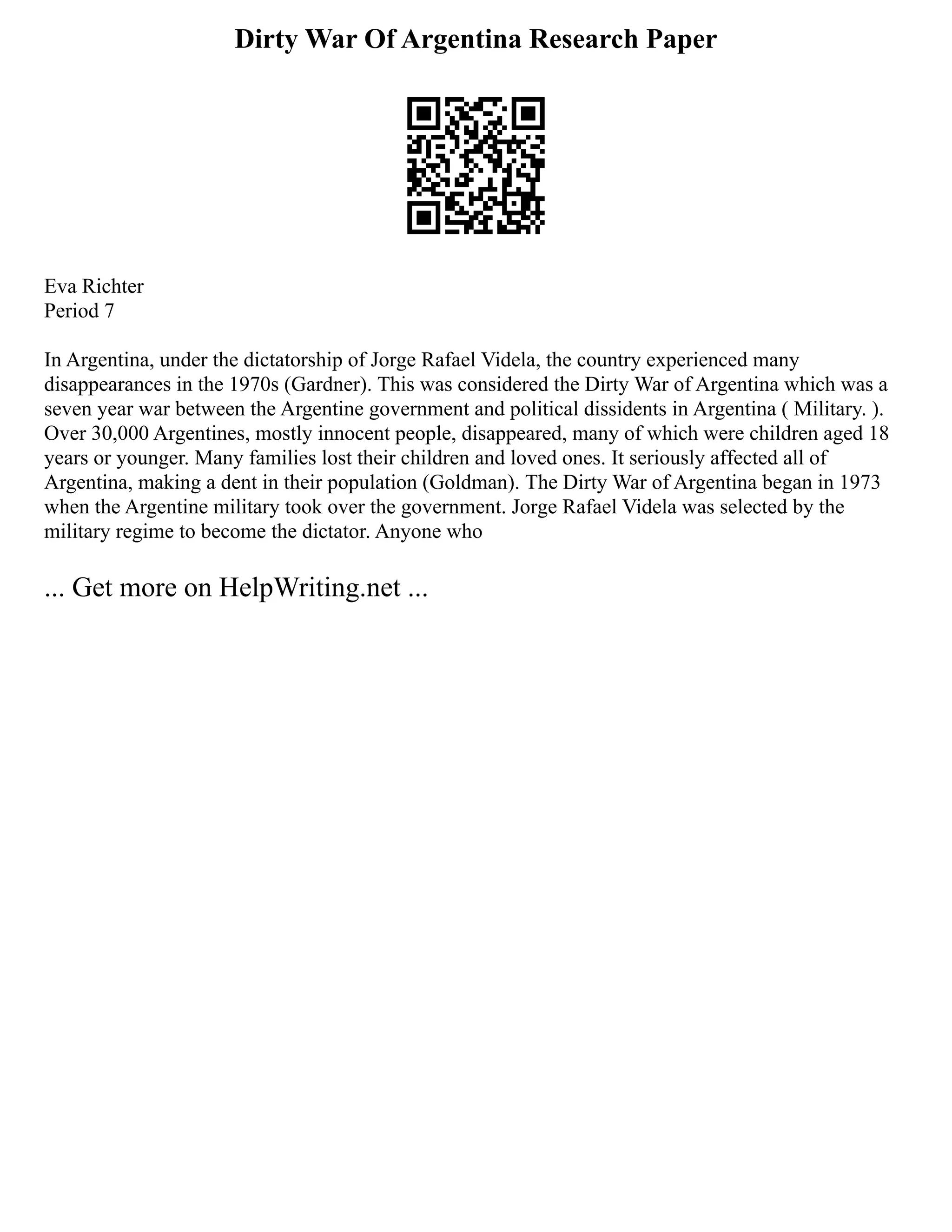 Dirty War Of Argentina Research Paper

Eva Richter
Period 7

In Argentina, under the dictatorship of Jorge Rafael Videla, the country experienced many disappearances in the 1970s (Gardner). This was considered the Dirty War of Argentina which was a seven year war between the Argentine government and political dissidents in Argentina ( Military. ). Over 30,000 Argentines, mostly innocent people, disappeared, many of which were children aged 18 years or younger. Many families lost their children and loved ones. It seriously affected all of Argentina, making a dent in their population (Goldman). The Dirty War of Argentina began in 1973 when the Argentine military took over the government. Jorge Rafael Videla was selected by the military regime to become the dictator. Anyone who

... Get more on HelpWriting.net ...